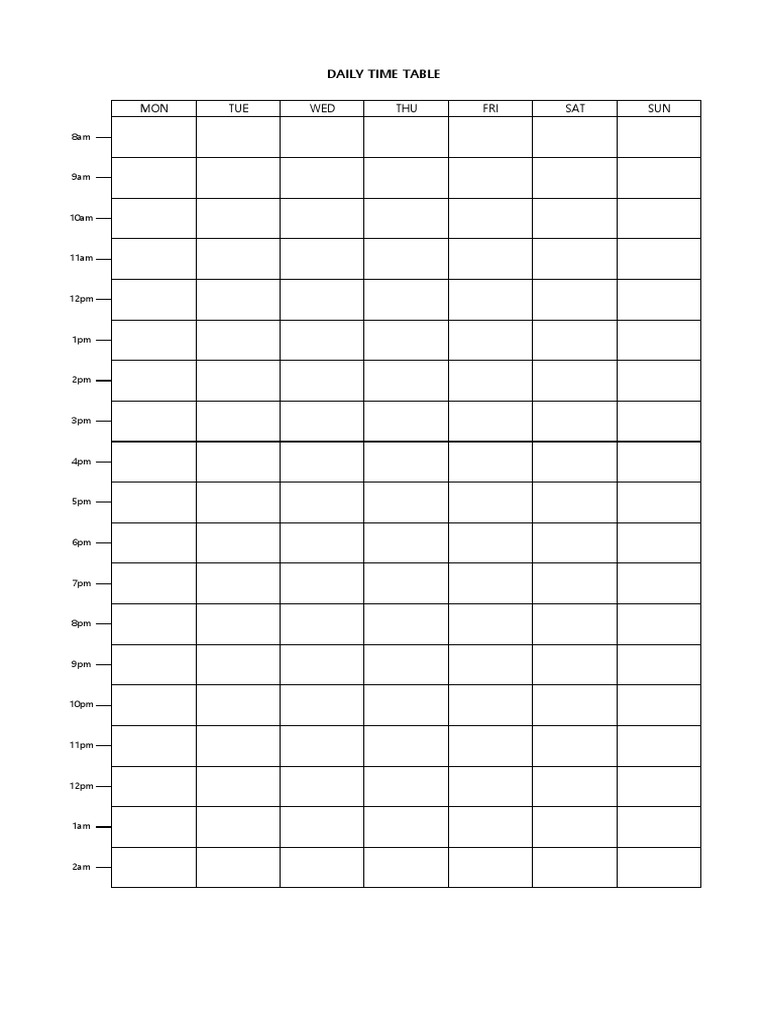 DAILY TIME TABLE

| | MON | TUE | WED | THU | FRI | SAT | SUN |
|---|---|---|---|---|---|---|---|
| 8am | | | | | | | |
| 9am | | | | | | | |
| 10am | | | | | | | |
| 11am | | | | | | | |
| 12pm | | | | | | | |
| 1pm | | | | | | | |
| 2pm | | | | | | | |
| 3pm | | | | | | | |
| 4pm | | | | | | | |
| 5pm | | | | | | | |
| 6pm | | | | | | | |
| 7pm | | | | | | | |
| 8pm | | | | | | | |
| 9pm | | | | | | | |
| 10pm | | | | | | | |
| 11pm | | | | | | | |
| 12pm | | | | | | | |
| 1am | | | | | | | |
| 2am | | | | | | | |